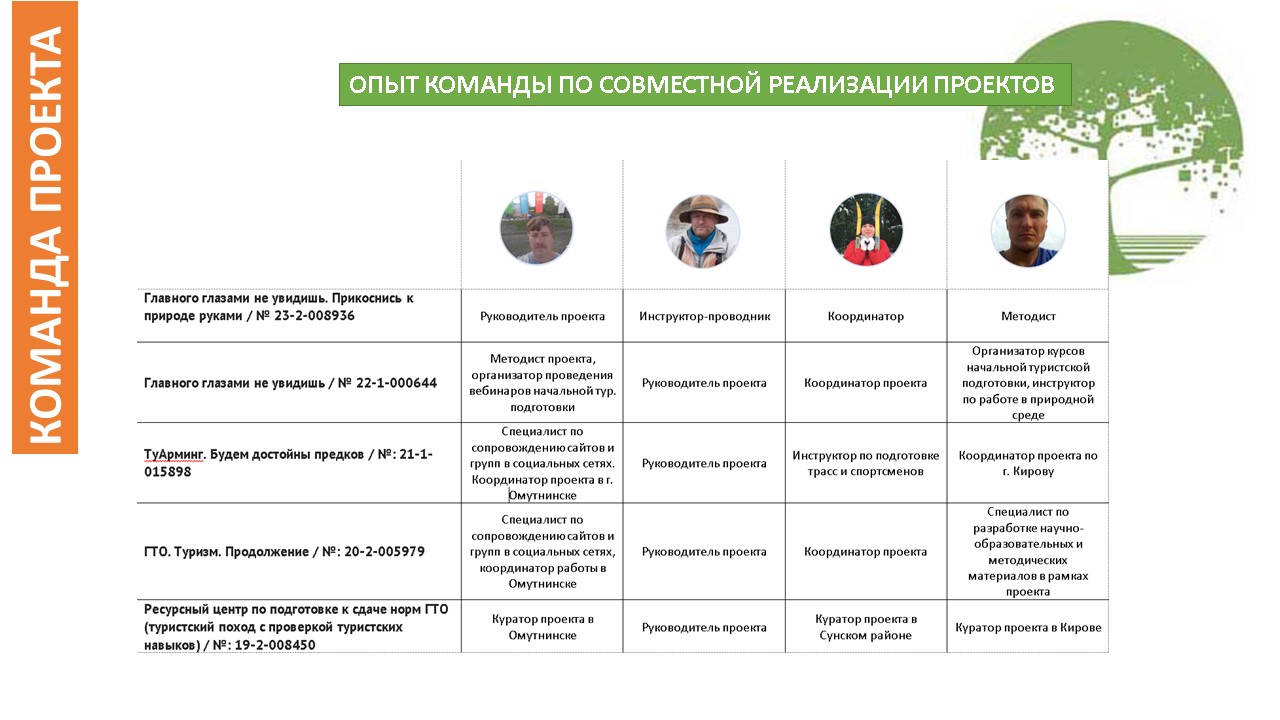 КОМАНДА ПРОЕКТА

ОПЫТ КОМАНДЫ ПО СОВМЕСТНОЙ РЕАЛИЗАЦИИ ПРОЕКТОВ

| | | | | |
|---|---|---|---|---|
| Главного глазами не увидишь. Прикоснись к природе руками / № 23-2-008936 | Руководитель проекта | Инструктор-проводник | Координатор | Методист |
| Главного глазами не увидишь / № 22-1-000644 | Методист проекта, организатор проведения вебинаров начальной тур. подготовки | Руководитель проекта | Координатор проекта | Организатор курсов начальной туристской подготовки, инструктор по работе в природной среде |
| ТуАрминг. Будем достойны предков / №: 21-1-015898 | Специалист по сопровождению сайтов и групп в социальных сетях. Координатор проекта в г. Омутнинске | Руководитель проекта | Инструктор по подготовке трасс и спортсменов | Координатор проекта по г. Кирову |
| ГТО. Туризм. Продолжение / №: 20-2-005979 | Специалист по сопровождению сайтов и групп в социальных сетях, координатор работы в Омутнинске | Руководитель проекта | Координатор проекта | Специалист по разработке научно-образовательных и методических материалов в рамках проекта |
| Ресурсный центр по подготовке к сдаче норм ГТО (туристский поход с проверкой туристских навыков) / №: 19-2-008450 | Куратор проекта в Омутнинске | Руководитель проекта | Куратор проекта в Сунском районе | Куратор проекта в Кирове |